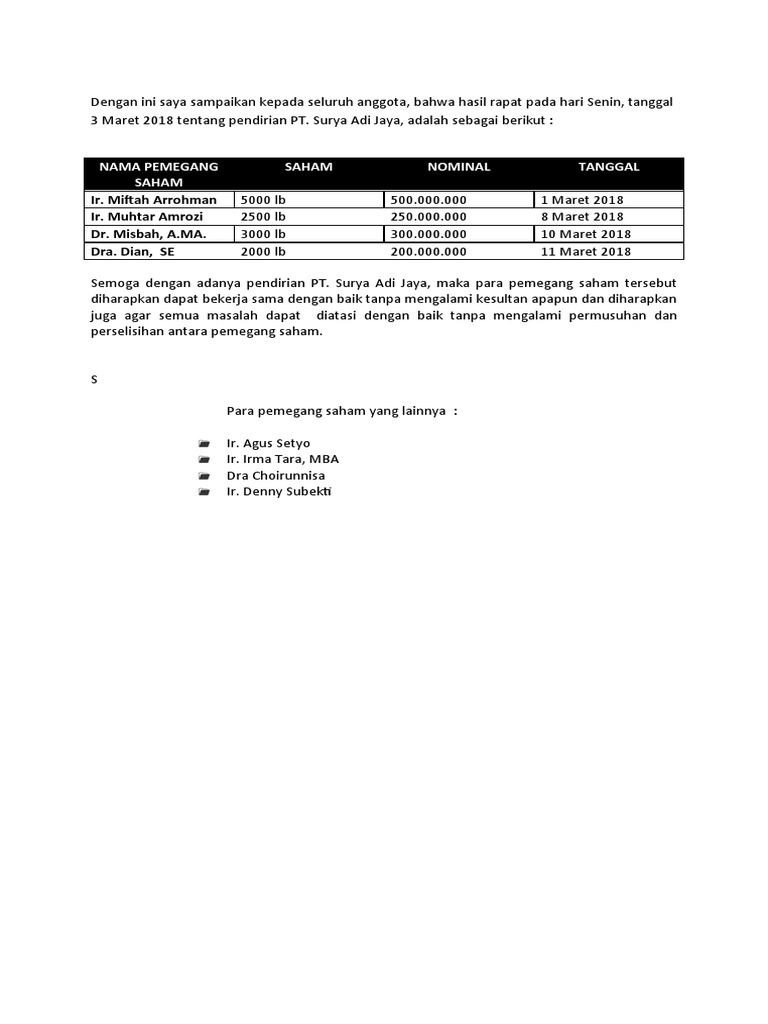 Dengan ini saya sampaikan kepada seluruh anggota, bahwa hasil rapat pada hari Senin, tanggal 3 Maret 2018 tentang pendirian PT. Surya Adi Jaya, adalah sebagai berikut :

| NAMA PEMEGANG SAHAM | SAHAM | NOMINAL | TANGGAL |
|---|---|---|---|
| Ir. Miftah Arrohman | 5000 lb | 500.000.000 | 1 Maret 2018 |
| Ir. Muhtar Amrozi | 2500 lb | 250.000.000 | 8 Maret 2018 |
| Dr. Misbah, A.MA. | 3000 lb | 300.000.000 | 10 Maret 2018 |
| Dra. Dian, SE | 2000 lb | 200.000.000 | 11 Maret 2018 |

Semoga dengan adanya pendirian PT. Surya Adi Jaya, maka para pemegang saham tersebut diharapkan dapat bekerja sama dengan baik tanpa mengalami kesultan apapun dan diharapkan juga agar semua masalah dapat diatasi dengan baik tanpa mengalami permusuhan dan perselisihan antara pemegang saham.

S

Para pemegang saham yang lainnya :

Ir. Agus Setyo
Ir. Irma Tara, MBA
Dra Choirunnisa
Ir. Denny Subekti